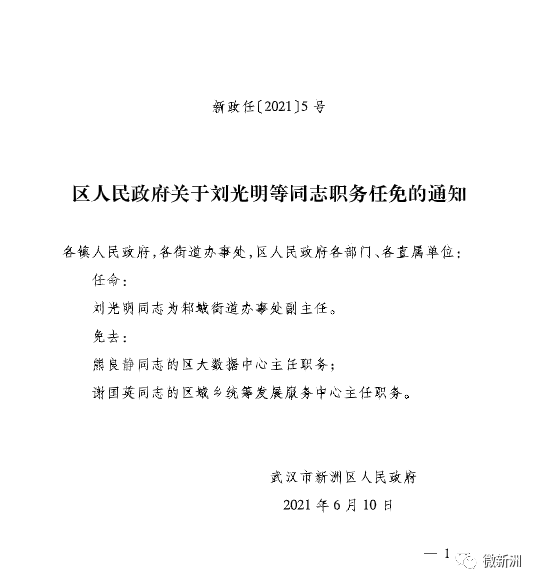 新政任〔2021〕5号

区人民政府关于刘光明等同志职务任免的通知

各镇人民政府，各街道办事处，区人民政府各部门、各直属单位：

任命：

刘光明同志为邾城街道办事处副主任。

免去：

熊良静同志的区大数据中心主任职务；

谢国英同志的区城乡统筹发展服务中心主任职务。

武汉市新洲区人民政府

2021年6月10日

— 1

微新洲